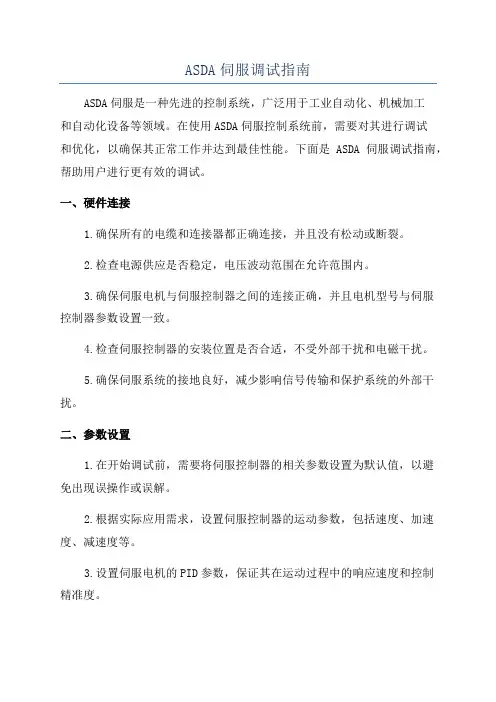 ASDA 伺服调试指南

ASDA 伺服是一种先进的控制系统，广泛用于工业自动化、机械加工和自动化设备等领域。在使用 ASDA 伺服控制系统前，需要对其进行调试和优化，以确保其正常工作并达到最佳性能。下面是 ASDA 伺服调试指南，帮助用户进行更有效的调试。

一、硬件连接

1.确保所有的电缆和连接器都正确连接，并且没有松动或断裂。

2.检查电源供应是否稳定，电压波动范围在允许范围内。

3.确保伺服电机与伺服控制器之间的连接正确，并且电机型号与伺服控制器参数设置一致。

4.检查伺服控制器的安装位置是否合适，不受外部干扰和电磁干扰。

5.确保伺服系统的接地良好，减少影响信号传输和保护系统的外部干扰。

二、参数设置

1.在开始调试前，需要将伺服控制器的相关参数设置为默认值，以避免出现误操作或误解。

2.根据实际应用需求，设置伺服控制器的运动参数，包括速度、加速度、减速度等。

3.设置伺服电机的 PID 参数，保证其在运动过程中的响应速度和控制精准度。